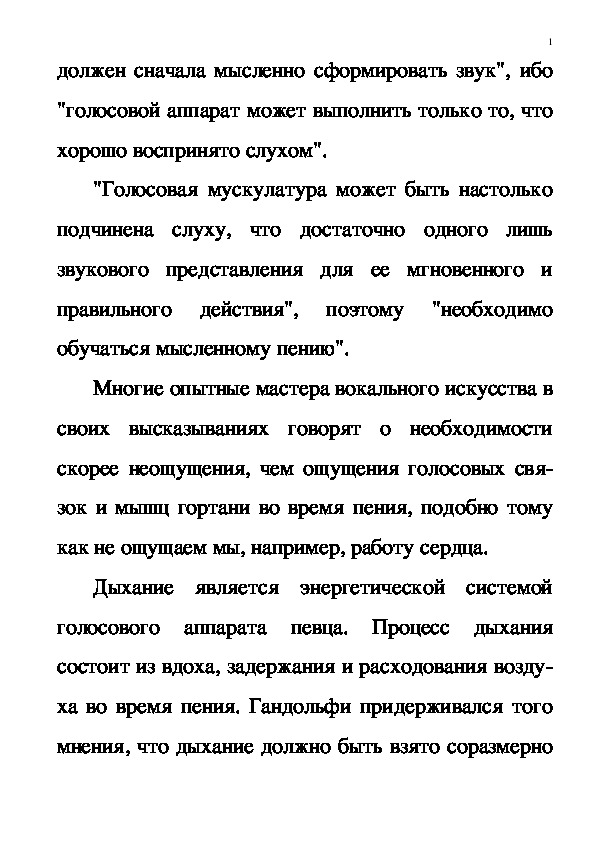 1

должен сначала мысленно сформировать звук", ибо "голосовой аппарат может выполнить только то, что хорошо воспринято слухом".

"Голосовая мускулатура может быть настолько подчинена слуху, что достаточно одного лишь звукового представления для ее мгновенного и правильного действия", поэтому "необходимо обучаться мысленному пению".

Многие опытные мастера вокального искусства в своих высказываниях говорят о необходимости скорее неощущения, чем ощущения голосовых связок и мышц гортани во время пения, подобно тому как не ощущаем мы, например, работу сердца.

Дыхание является энергетической системой голосового аппарата певца. Процесс дыхания состоит из вдоха, задержания и расходования воздуха во время пения. Гандольфи придерживался того мнения, что дыхание должно быть взято соразмерно